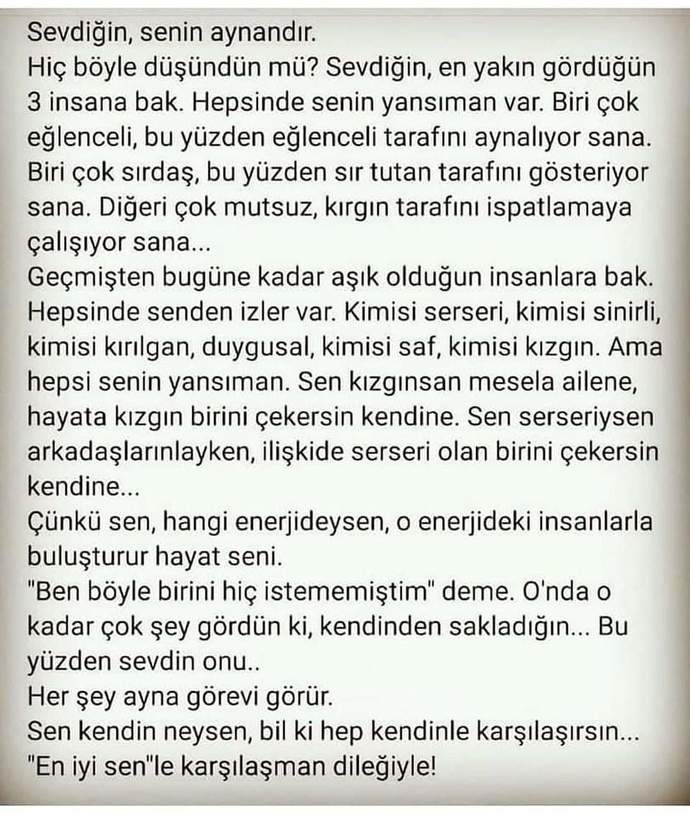 Sevdiğin, senin aynandır.
Hiç böyle düşündün mü? Sevdiğin, en yakın gördüğün 3 insana bak. Hepsinde senin yansıman var. Biri çok eğlenceli, bu yüzden eğlenceli tarafını aynalıyor sana. Biri çok sırdaş, bu yüzden sır tutan tarafını gösteriyor sana. Diğeri çok mutsuz, kırgın tarafını ispatlamaya çalışıyor sana...
Geçmişten bugüne kadar aşık olduğun insanlara bak. Hepsinde senden izler var. Kimisi serseri, kimisi sinirli, kimisi kırılgan, duygusal, kimisi saf, kimisi kızgın. Ama hepsi senin yansıman. Sen kızgınsan mesela ailene, hayata kızgın birini çekersin kendine. Sen serseriysen arkadaşlarınlayken, ilişkide serseri olan birini çekersin kendine...
Çünkü sen, hangi enerjideysen, o enerjideki insanlarla buluşturur hayat seni.
"Ben böyle birini hiç istememiştim" deme. O'nda o kadar çok şey gördün ki, kendinden sakladığın... Bu yüzden sevdin onu..
Her şey ayna görevi görür.
Sen kendin neysen, bil ki hep kendinle karşılaşırsın...
"En iyi sen"le karşılaşman dileğiyle!